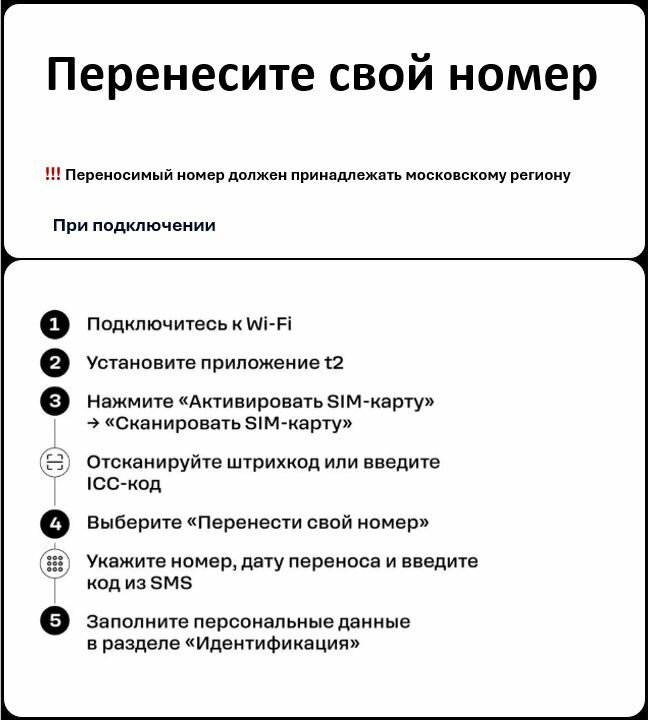 Перенесите свой номер

!!! Переносимый номер должен принадлежать московскому региону

При подключении

1 Подключитесь к Wi-Fi

2 Установите приложение t2

3 Нажмите «Активировать SIM-карту» → «Сканировать SIM-карту»

Отсканируйте штрихкод или введите ICC-код

4 Выберите «Перенести свой номер»

Укажите номер, дату переноса и введите код из SMS

5 Заполните персональные данные в разделе «Идентификация»